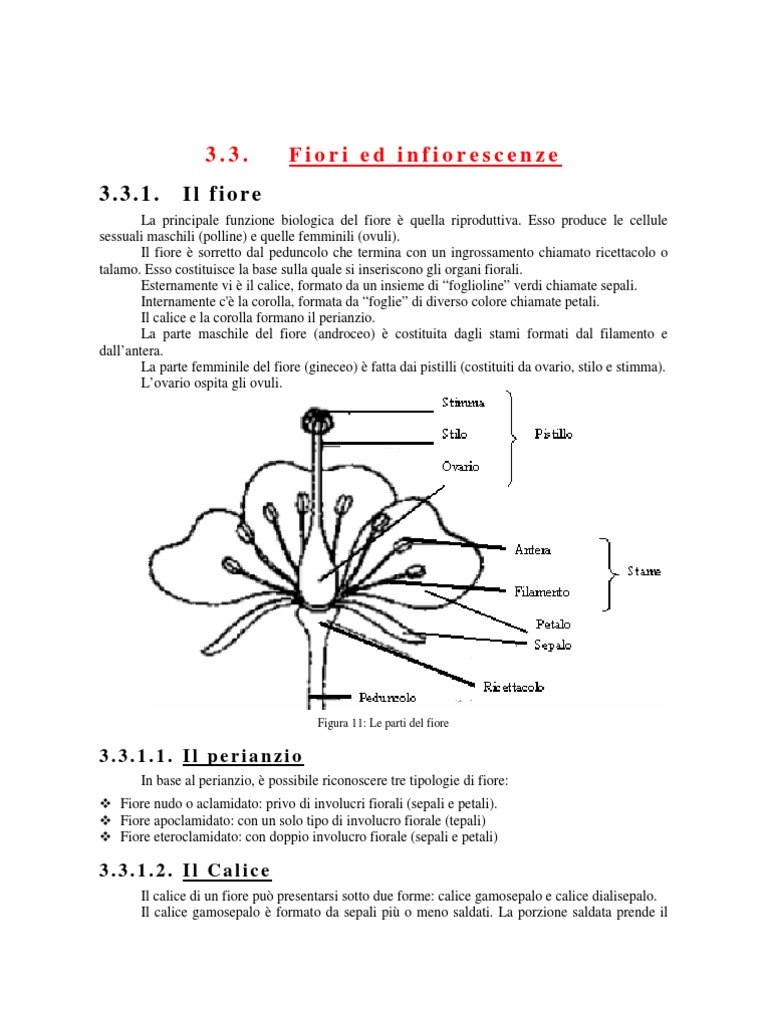 3.3. Fiori ed infiorescenze

3.3.1. Il fiore

La principale funzione biologica del fiore è quella riproduttiva. Esso produce le cellule sessuali maschili (polline) e quelle femminili (ovuli).

Il fiore è sorretto dal peduncolo che termina con un ingrossamento chiamato ricettacolo o talamo. Esso costituisce la base sulla quale si inseriscono gli organi fiorali.

Esternamente vi è il calice, formato da un insieme di "foglioline" verdi chiamate sepali.

Internamente c'è la corolla, formata da "foglie" di diverso colore chiamate petali.

Il calice e la corolla formano il perianzio.

La parte maschile del fiore (androceo) è costituita dagli stami formati dal filamento e dall'antera.

La parte femminile del fiore (gineceo) è fatta dai pistilli (costituiti da ovario, stilo e stimma).

L'ovario ospita gli ovuli.

Stimma
Stilo
Ovario
Pistillo
Antera
Filamento
Stame
Petalo
Sepalo
Ricettacolo
Peduncolo

Figura 11: Le parti del fiore

3.3.1.1. Il perianzio

In base al perianzio, è possibile riconoscere tre tipologie di fiore:

❖ Fiore nudo o aclamidato: privo di involucri fiorali (sepali e petali).
❖ Fiore apoclamidato: con un solo tipo di involucro fiorale (tepali)
❖ Fiore eteroclamidato: con doppio involucro fiorale (sepali e petali)

3.3.1.2. Il Calice

Il calice di un fiore può presentarsi sotto due forme: calice gamosepalo e calice dialisepalo.

Il calice gamosepalo è formato da sepali più o meno saldati. La porzione saldata prende il